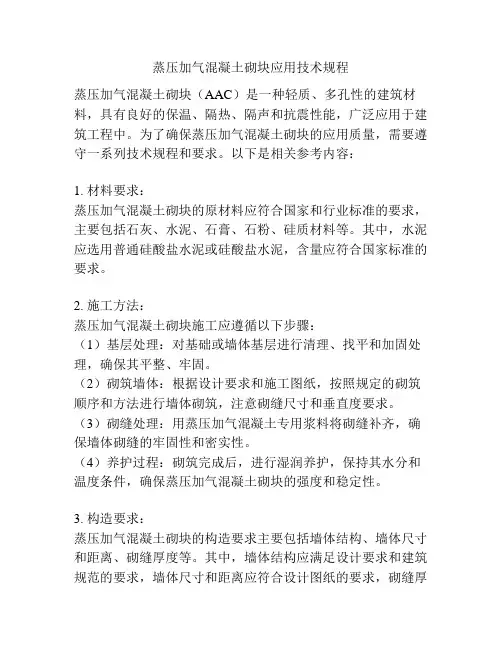 蒸压加气混凝土砌块应用技术规程

蒸压加气混凝土砌块（AAC）是一种轻质、多孔性的建筑材料，具有良好的保温、隔热、隔声和抗震性能，广泛应用于建筑工程中。为了确保蒸压加气混凝土砌块的应用质量，需要遵守一系列技术规程和要求。以下是相关参考内容：

1. 材料要求：
蒸压加气混凝土砌块的原材料应符合国家和行业标准的要求，主要包括石灰、水泥、石膏、石粉、硅质材料等。其中，水泥应选用普通硅酸盐水泥或硅酸盐水泥，含量应符合国家标准的要求。

2. 施工方法：
蒸压加气混凝土砌块施工应遵循以下步骤：
（1）基层处理：对基础或墙体基层进行清理、找平和加固处理，确保其平整、牢固。
（2）砌筑墙体：根据设计要求和施工图纸，按照规定的砌筑顺序和方法进行墙体砌筑，注意砌缝尺寸和垂直度要求。
（3）砌缝处理：用蒸压加气混凝土专用浆料将砌缝补齐，确保墙体砌缝的牢固性和密实性。
（4）养护过程：砌筑完成后，进行湿润养护，保持其水分和温度条件，确保蒸压加气混凝土砌块的强度和稳定性。

3. 构造要求：
蒸压加气混凝土砌块的构造要求主要包括墙体结构、墙体尺寸和距离、砌缝厚度等。其中，墙体结构应满足设计要求和建筑规范的要求，墙体尺寸和距离应符合设计图纸的要求，砌缝厚